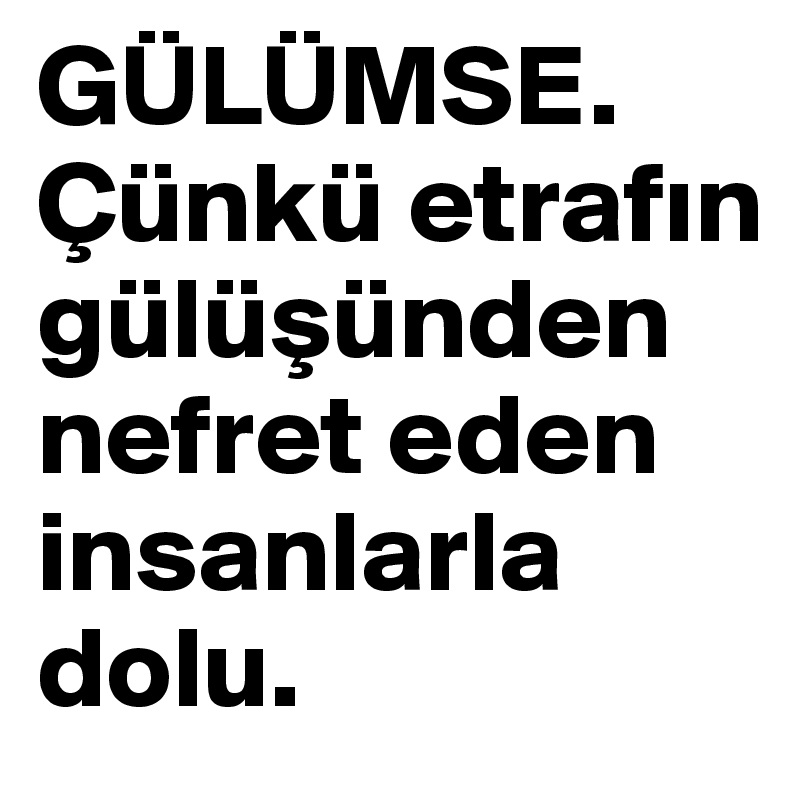 GÜLÜMSE. Çünkü etrafın gülüşünden nefret eden insanlarla dolu.